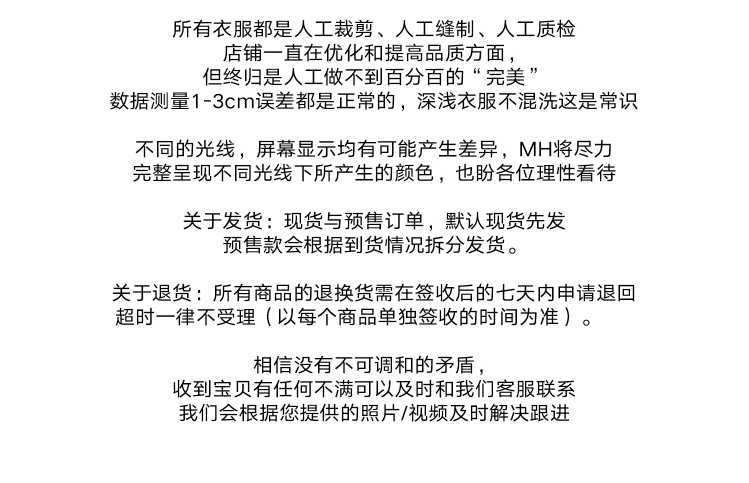 所有衣服都是人工裁剪、人工缝制、人工质检
店铺一直在优化和提高品质方面，
但终归是人工做不到百分百的“完美”
数据测量1-3cm误差都是正常的，深浅衣服不混洗这是常识

不同的光线，屏幕显示均有可能产生差异，MH将尽力
完整呈现不同光线下所产生的颜色，也盼各位理性看待

关于发货：现货与预售订单，默认现货先发
预售款会根据到货情况拆分发货。

关于退货：所有商品的退换货需在签收后的七天内申请退回
超时一律不受理（以每个商品单独签收的时间为准）。

相信没有不可调和的矛盾，
收到宝贝有任何不满可以及时和我们客服联系
我们会根据您提供的照片/视频及时解决跟进